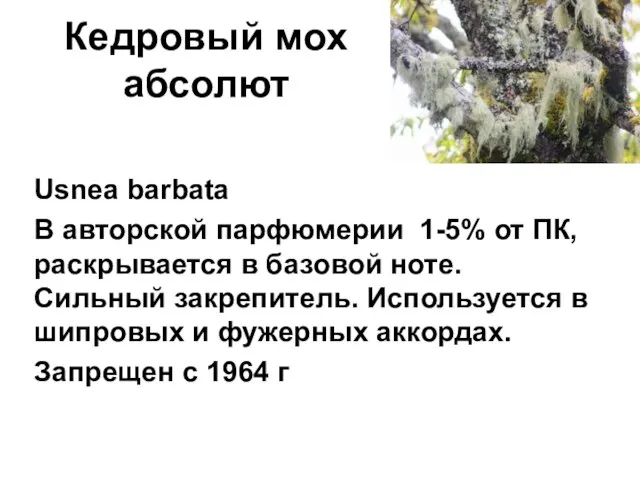 Кедровый мох абсолют

Usnea barbata

В авторской парфюмерии 1-5% от ПК, раскрывается в базовой ноте. Сильный закрепитель. Используется в шипровых и фужерных аккордах.

Запрещен с 1964 г